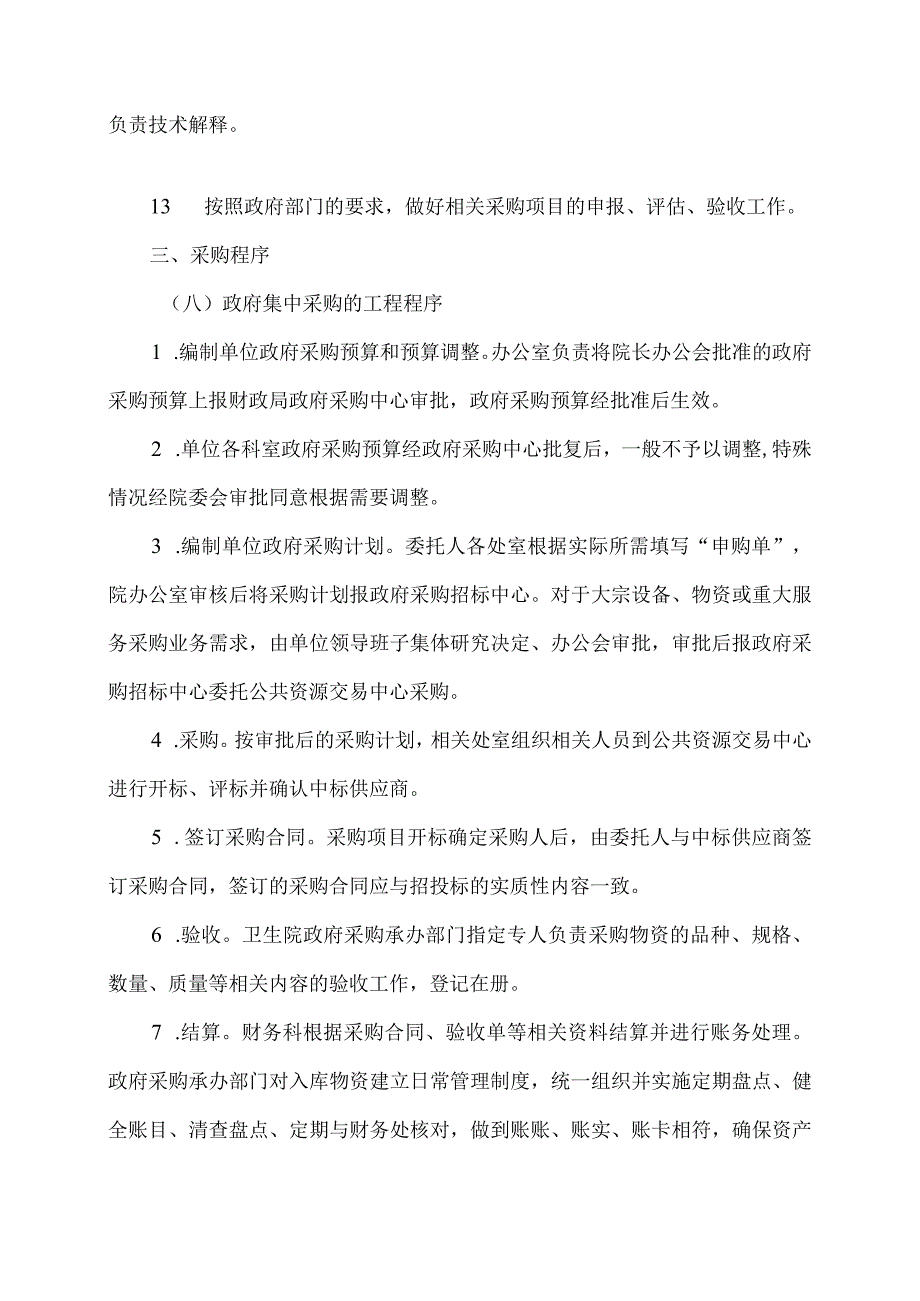 负责技术解释。

13　按照政府部门的要求，做好相关采购项目的申报、评估、验收工作。

三、采购程序

（八）政府集中采购的工程程序

1 .编制单位政府采购预算和预算调整。办公室负责将院长办公会批准的政府采购预算上报财政局政府采购中心审批，政府采购预算经批准后生效。

2 .单位各科室政府采购预算经政府采购中心批复后，一般不予以调整，特殊情况经院委会审批同意根据需要调整。

3 .编制单位政府采购计划。委托人各处室根据实际所需填写“申购单”，院办公室审核后将采购计划报政府采购招标中心。对于大宗设备、物资或重大服务采购业务需求，由单位领导班子集体研究决定、办公会审批，审批后报政府采购招标中心委托公共资源交易中心采购。

4 .采购。按审批后的采购计划，相关处室组织相关人员到公共资源交易中心进行开标、评标并确认中标供应商。

5 .签订采购合同。采购项目开标确定采购人后，由委托人与中标供应商签订采购合同，签订的采购合同应与招投标的实质性内容一致。

6 .验收。卫生院政府采购承办部门指定专人负责采购物资的品种、规格、数量、质量等相关内容的验收工作，登记在册。

7 .结算。财务科根据采购合同、验收单等相关资料结算并进行账务处理。政府采购承办部门对入库物资建立日常管理制度，统一组织并实施定期盘点、健全账目、清查盘点、定期与财务处核对，做到账账、账实、账卡相符，确保资产